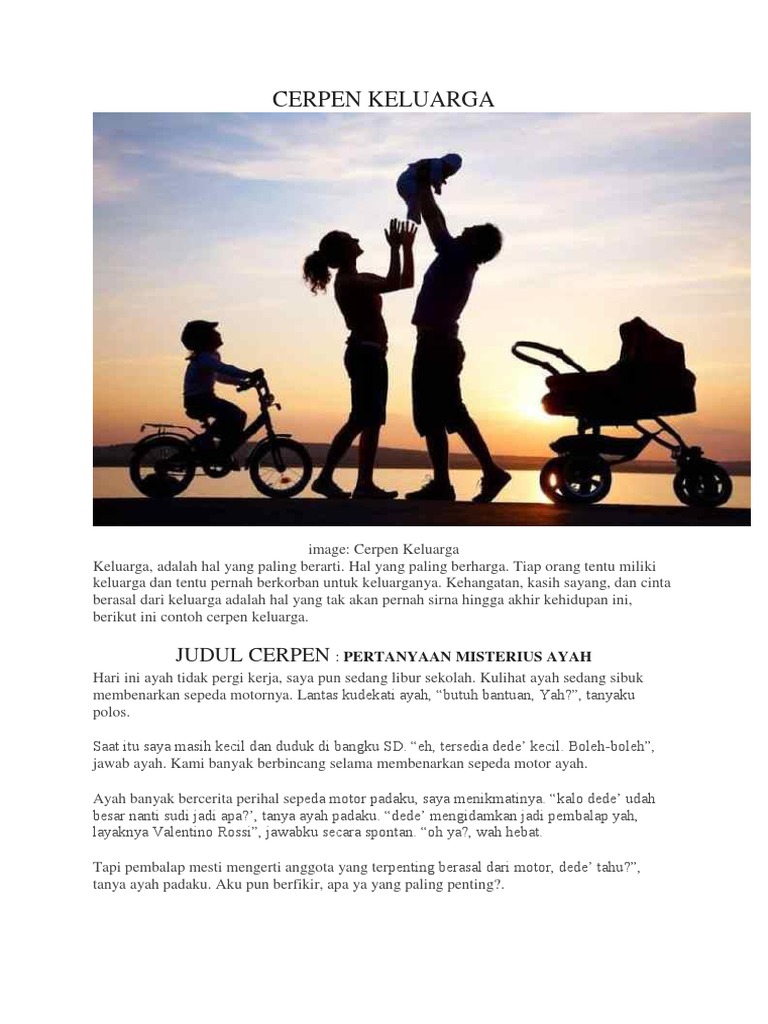 CERPEN KELUARGA

image: Cerpen Keluarga

Keluarga, adalah hal yang paling berarti. Hal yang paling berharga. Tiap orang tentu miliki keluarga dan tentu pernah berkorban untuk keluarganya. Kehangatan, kasih sayang, dan cinta berasal dari keluarga adalah hal yang tak akan pernah sirna hingga akhir kehidupan ini, berikut ini contoh cerpen keluarga.

JUDUL CERPEN : PERTANYAAN MISTERIUS AYAH

Hari ini ayah tidak pergi kerja, saya pun sedang libur sekolah. Kulihat ayah sedang sibuk membenarkan sepeda motornya. Lantas kudekati ayah, “butuh bantuan, Yah?”, tanyaku polos.

Saat itu saya masih kecil dan duduk di bangku SD. “eh, tersedia dede’ kecil. Boleh-boleh”, jawab ayah. Kami banyak berbincang selama membenarkan sepeda motor ayah.

Ayah banyak bercerita perihal sepeda motor padaku, saya menikmatinya. “kalo dede’ udah besar nanti sudi jadi apa?’, tanya ayah padaku. “dede’ mengidamkan jadi pembalap yah, layaknya Valentino Rossi”, jawabku secara spontan. “oh ya?, wah hebat.

Tapi pembalap mesti mengerti anggota yang terpenting berasal dari motor, dede’ tahu?”, tanya ayah padaku. Aku pun berfikir, apa ya yang paling penting?.